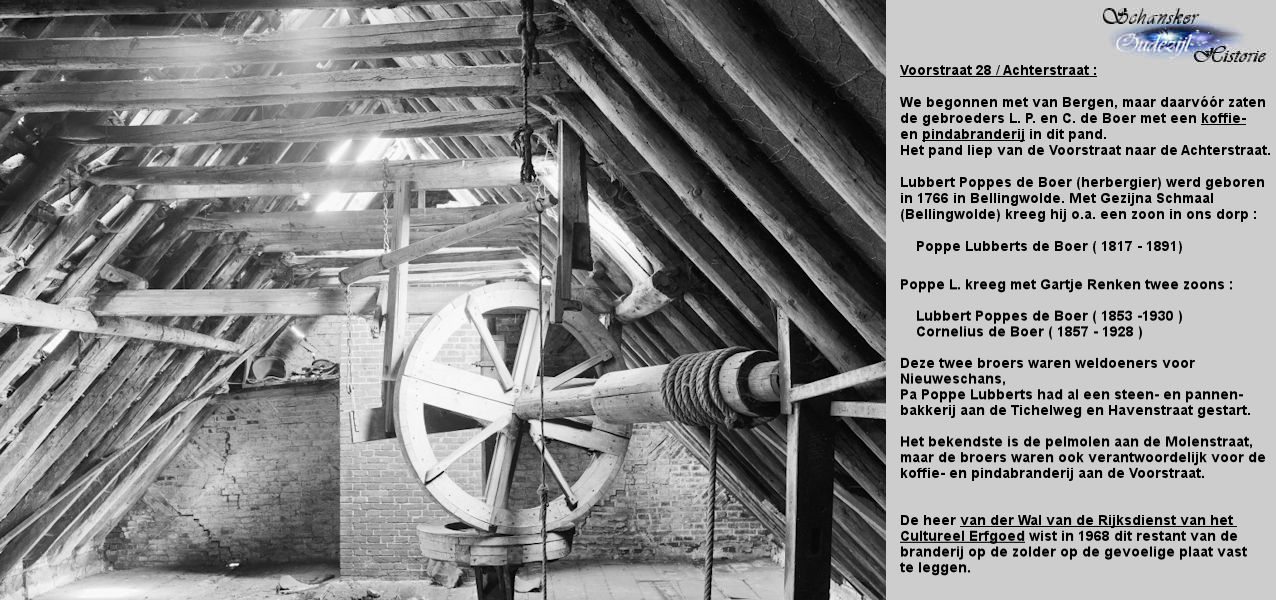 Schansker Oudezijl Historie

Voorstraat 28 / Achterstraat :

We begonnen met van Bergen, maar daarvóór zaten de gebroeders L. P. en C. de Boer met een koffie- en pindabranderij in dit pand.
Het pand liep van de Voorstraat naar de Achterstraat.

Lubbert Poppes de Boer (herbergier) werd geboren in 1766 in Bellingwolde. Met Gezijna Schmaal (Bellingwolde) kreeg hij o.a. een zoon in ons dorp :

Poppe Lubberts de Boer ( 1817 - 1891)

Poppe L. kreeg met Gartje Renken twee zoons :

Lubbert Poppes de Boer ( 1853 -1930 )
Cornelius de Boer ( 1857 - 1928 )

Deze twee broers waren weldoeners voor Nieuweschans,
Pa Poppe Lubberts had al een steen- en pannenbakkerij aan de Tichelweg en Havenstraat gestart.

Het bekendste is de pelmolen aan de Molenstraat, maar de broers waren ook verantwoordelijk voor de koffie- en pindabranderij aan de Voorstraat.

De heer van der Wal van de Rijksdienst van het Cultureel Erfgoed wist in 1968 dit restant van de branderij op de zolder op de gevoelige plaat vast te leggen.